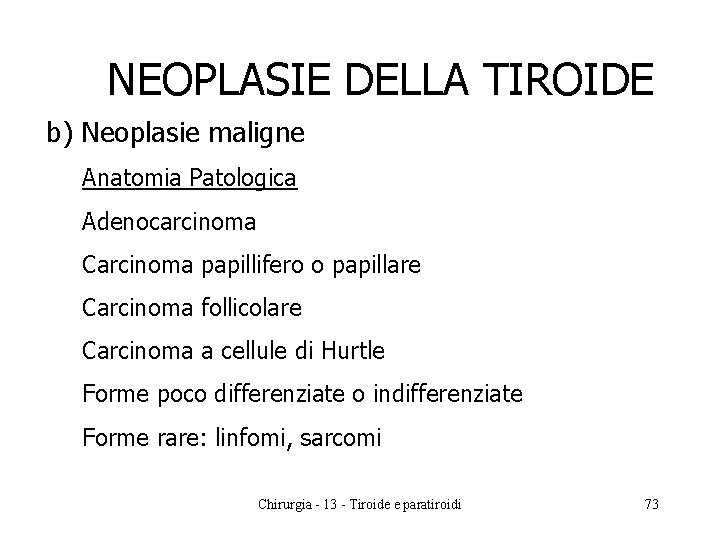 NEOPLASIE DELLA TIROIDE

b) Neoplasie maligne

Anatomia Patologica

Adenocarcinoma

Carcinoma papillifero o papillare

Carcinoma follicolare

Carcinoma a cellule di Hurtle

Forme poco differenziate o indifferenziate

Forme rare: linfomi, sarcomi

Chirurgia - 13 - Tiroide e paratiroidi

73